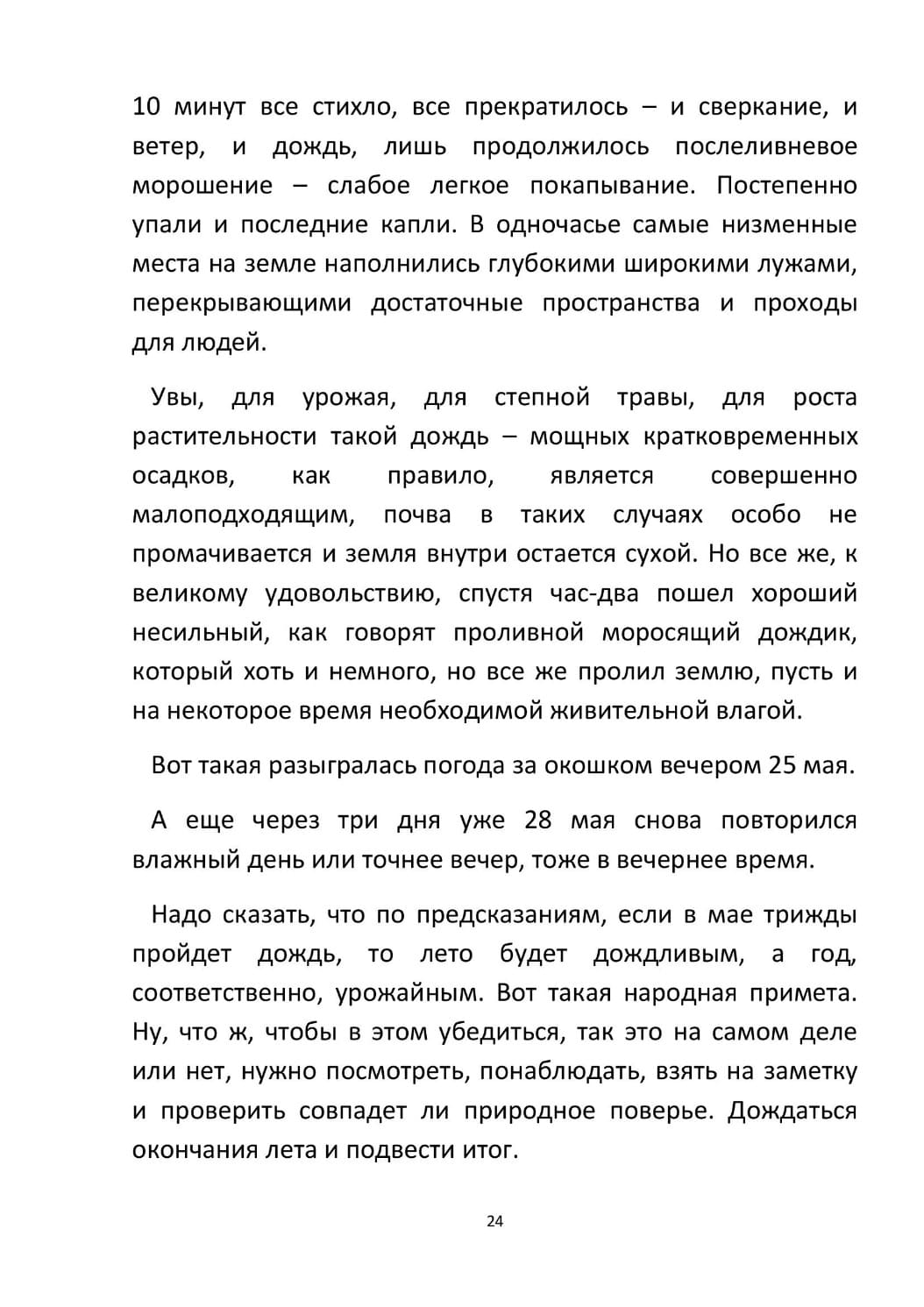 10 минут все стихло, все прекратилось – и сверкание, и ветер, и дождь, лишь продолжилось послеливневое морошение – слабое легкое покапывание. Постепенно упали и последние капли. В одночасье самые низменные места на земле наполнились глубокими широкими лужами, перекрывающими достаточные пространства и проходы для людей.

Увы, для урожая, для степной травы, для роста растительности такой дождь – мощных кратковременных осадков, как правило, является совершенно малоподходящим, почва в таких случаях особо не промачивается и земля внутри остается сухой. Но все же, к великому удовольствию, спустя час-два пошел хороший несильный, как говорят проливной моросящий дождик, который хоть и немного, но все же пролил землю, пусть и на некоторое время необходимой живительной влагой.

Вот такая разыгралась погода за окошком вечером 25 мая.

А еще через три дня уже 28 мая снова повторился влажный день или точнее вечер, тоже в вечернее время.

Надо сказать, что по предсказаниям, если в мае трижды пройдет дождь, то лето будет дождливым, а год, соответственно, урожайным. Вот такая народная примета. Ну, что ж, чтобы в этом убедиться, так это на самом деле или нет, нужно посмотреть, понаблюдать, взять на заметку и проверить совпадет ли природное поверье. Дождаться окончания лета и подвести итог.

24